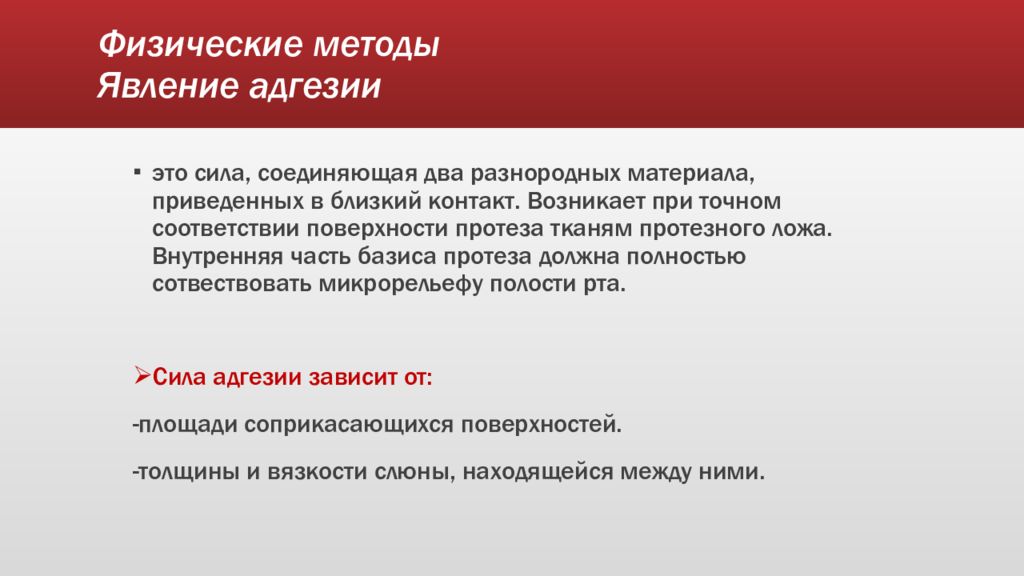 Физические методы
Явление адгезии

▪ это сила, соединяющая два разнородных материала, приведенных в близкий контакт. Возникает при точном соответствии поверхности протеза тканям протезного ложа. Внутренняя часть базиса протеза должна полностью сотвествовать микрорельефу полости рта.

➢Сила адгезии зависит от:

-площади соприкасающихся поверхностей.

-толщины и вязкости слюны, находящейся между ними.